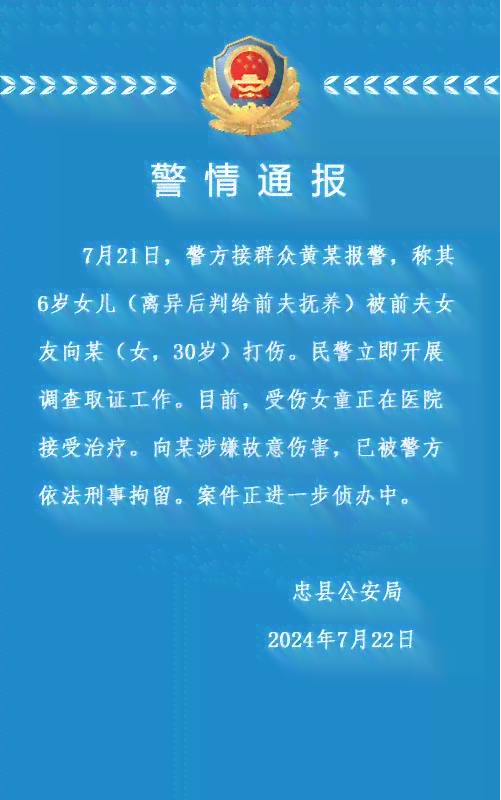 警情通报

7月21日，警方接群众黄某报警，称其6岁女儿（离异后判给前夫抚养）被前夫女友向某（女，30岁）打伤。民警立即开展调查取证工作。目前，受伤女童正在医院接受治疗。向某涉嫌故意伤害，已被警方依法刑事拘留。案件正进一步侦办中。

忠县公安局

2024年7月22日